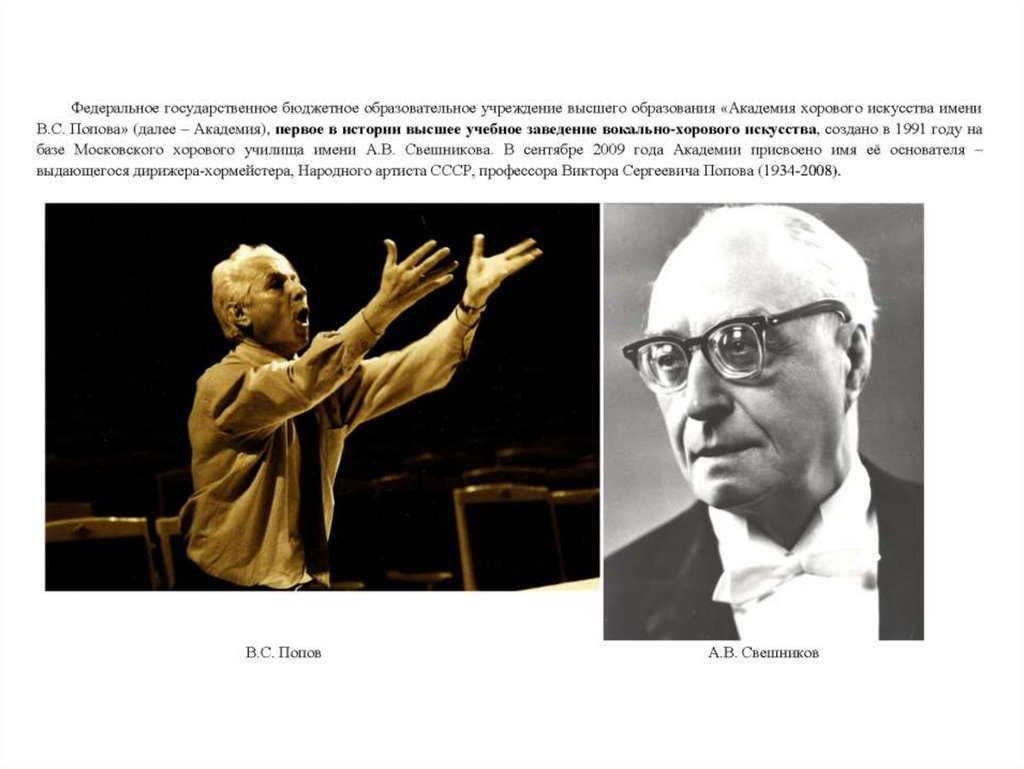 Федеральное государственное бюджетное образовательное учреждение высшего образования «Академия хорового искусства имени В.С. Попова» (далее – Академия), первое в истории высшее учебное заведение вокально-хорового искусства, создано в 1991 году на базе Московского хорового училища имени А.В. Свешникова. В сентябре 2009 года Академии присвоено имя её основателя – выдающегося дирижера-хормейстера, Народного артиста СССР, профессора Виктора Сергеевича Попова (1934-2008).

В.С. Попов

А.В. Свешников